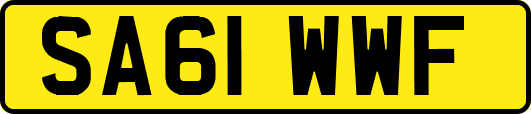 SA61 WWF